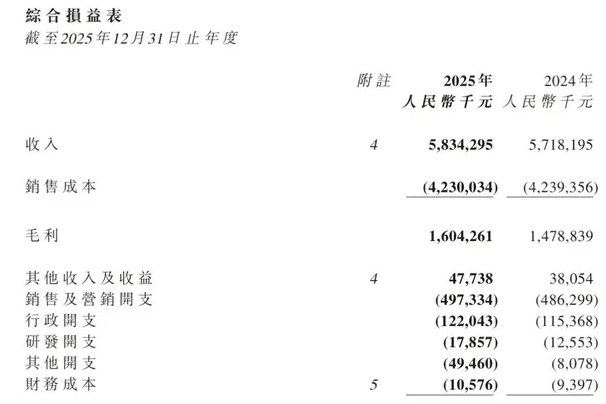 綜合損益表
截至2025年12月31日止年度

| | 附註 | 2025年 人民幣千元 | 2024年 人民幣千元 |
|---|---|---|---|
| 收入 | 4 | 5,834,295 | 5,718,195 |
| 銷售成本 | | (4,230,034) | (4,239,356) |
| 毛利 | | 1,604,261 | 1,478,839 |
| 其他收入及收益 | 4 | 47,738 | 38,054 |
| 銷售及營銷開支 | | (497,334) | (486,299) |
| 行政開支 | | (122,043) | (115,368) |
| 研發開支 | | (17,857) | (12,553) |
| 其他開支 | | (49,460) | (8,078) |
| 財務成本 | 5 | (10,576) | (9,397) |